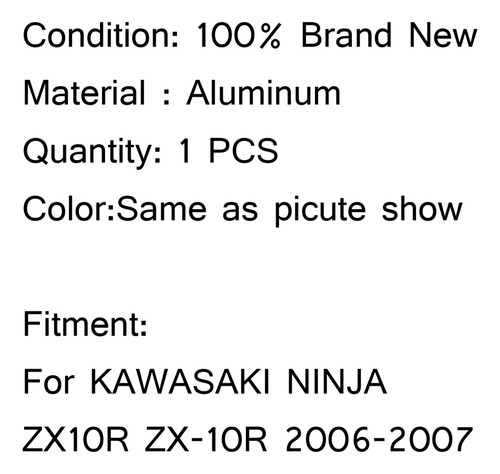 Condition: 100% Brand New
Material : Aluminum
Quantity: 1 PCS
Color:Same as picute show

Fitment:
For KAWASAKI NINJA
ZX10R ZX-10R 2006-2007